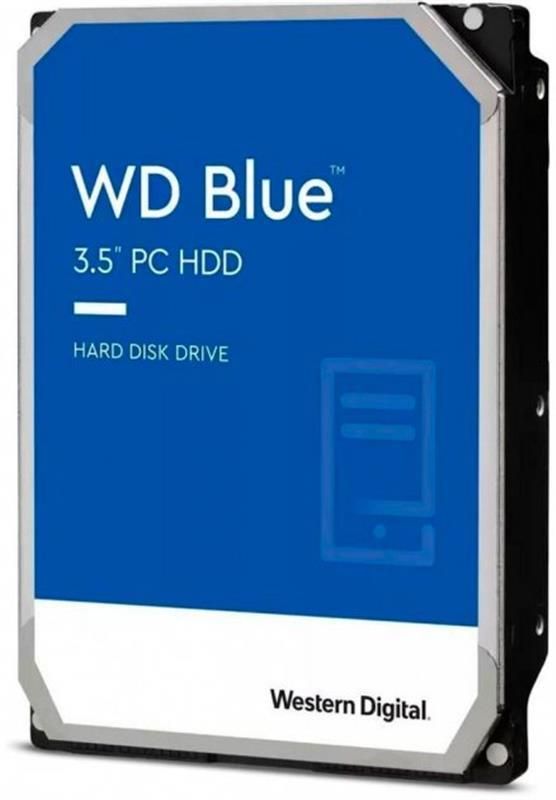 WD Blue™
3.5" PC HDD

HARD DISK DRIVE

Western Digital.